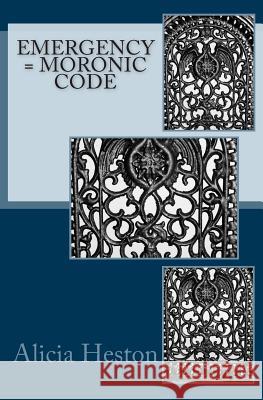 EMERGENCY = MORONIC CODE

Alicia Heston

Kraina Książek